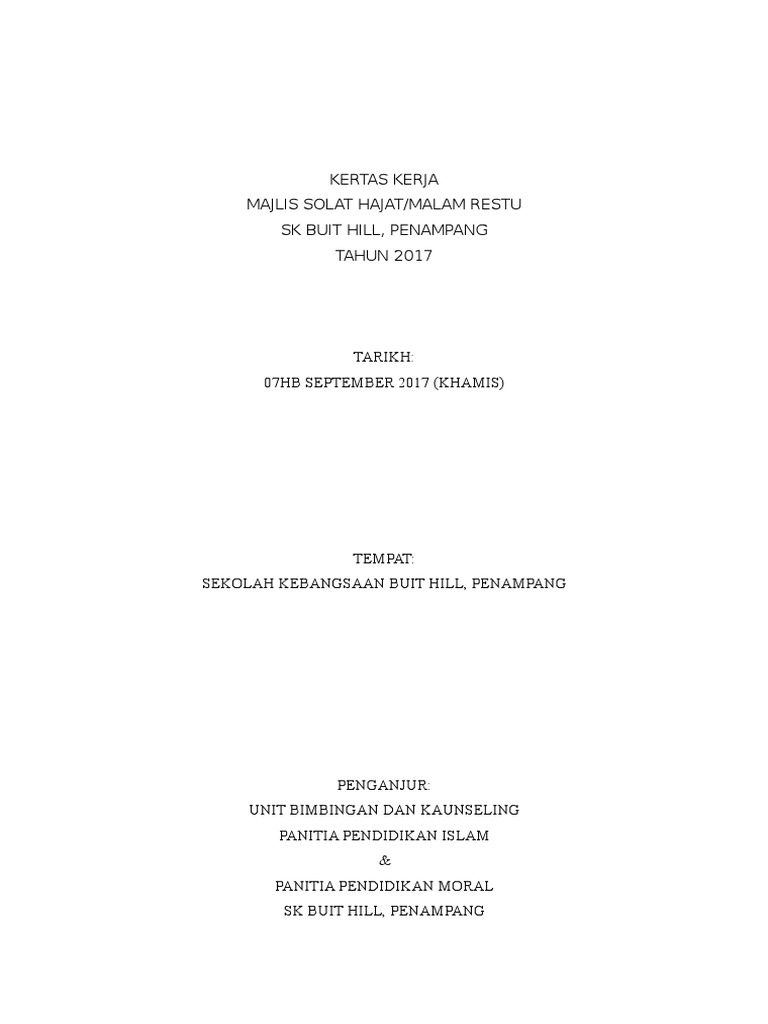 KERTAS KERJA
MAJLIS SOLAT HAJAT/MALAM RESTU
SK BUIT HILL, PENAMPANG
TAHUN 2017

TARIKH:
07HB SEPTEMBER 2017 (KHAMIS)

TEMPAT:
SEKOLAH KEBANGSAAN BUIT HILL, PENAMPANG

PENGANJUR:
UNIT BIMBINGAN DAN KAUNSELING
PANITIA PENDIDIKAN ISLAM
&
PANITIA PENDIDIKAN MORAL
SK BUIT HILL, PENAMPANG